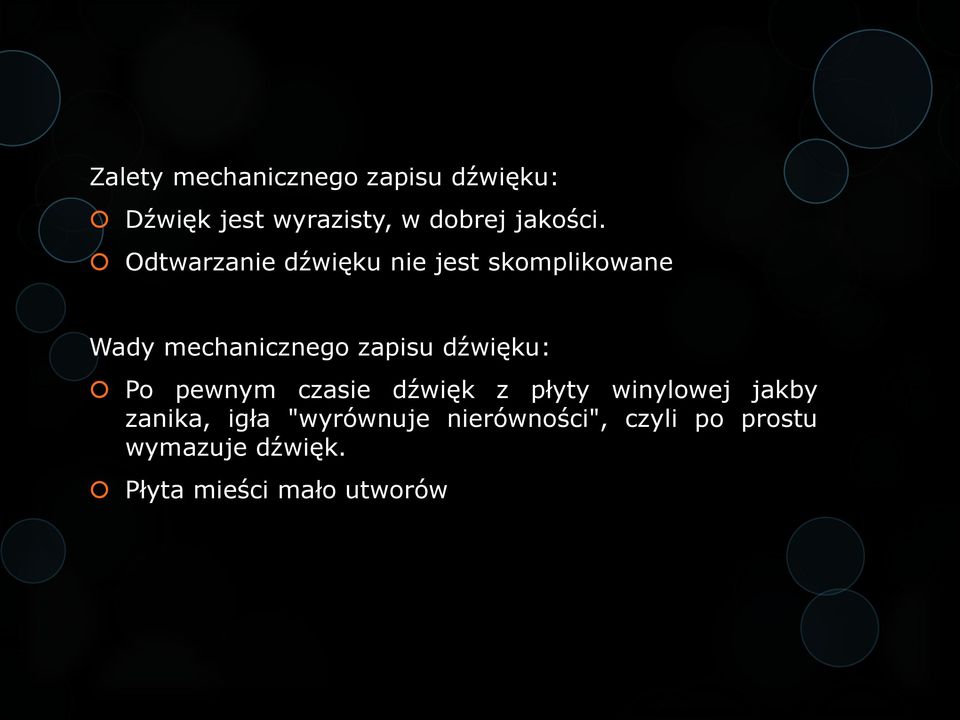 Zalety mechanicznego zapisu dźwięku:

Dźwięk jest wyrazisty, w dobrej jakości.

Odtwarzanie dźwięku nie jest skomplikowane

Wady mechanicznego zapisu dźwięku:

Po pewnym czasie dźwięk z płyty winylowej jakby zanika, igła "wyrównuje nierówności", czyli po prostu wymazuje dźwięk.

Płyta mieści mało utworów